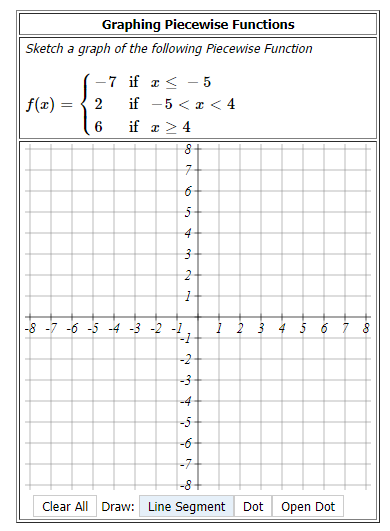 Graphing Piecewise Functions

Sketch a graph of the following Piecewise Function

$f(x) = \begin{cases} -7 & \text{if } x \leq -5 \\ 2 & \text{if } -5 < x < 4 \\ 6 & \text{if } x \geq 4 \end{cases}$

8
7
6
5
4
3
2
1
-8 -7 -6 -5 -4 -3 -2 -1 1 2 3 4 5 6 7 8
-1
-2
-3
-4
-5
-6
-7
-8

Clear All Draw: Line Segment Dot Open Dot